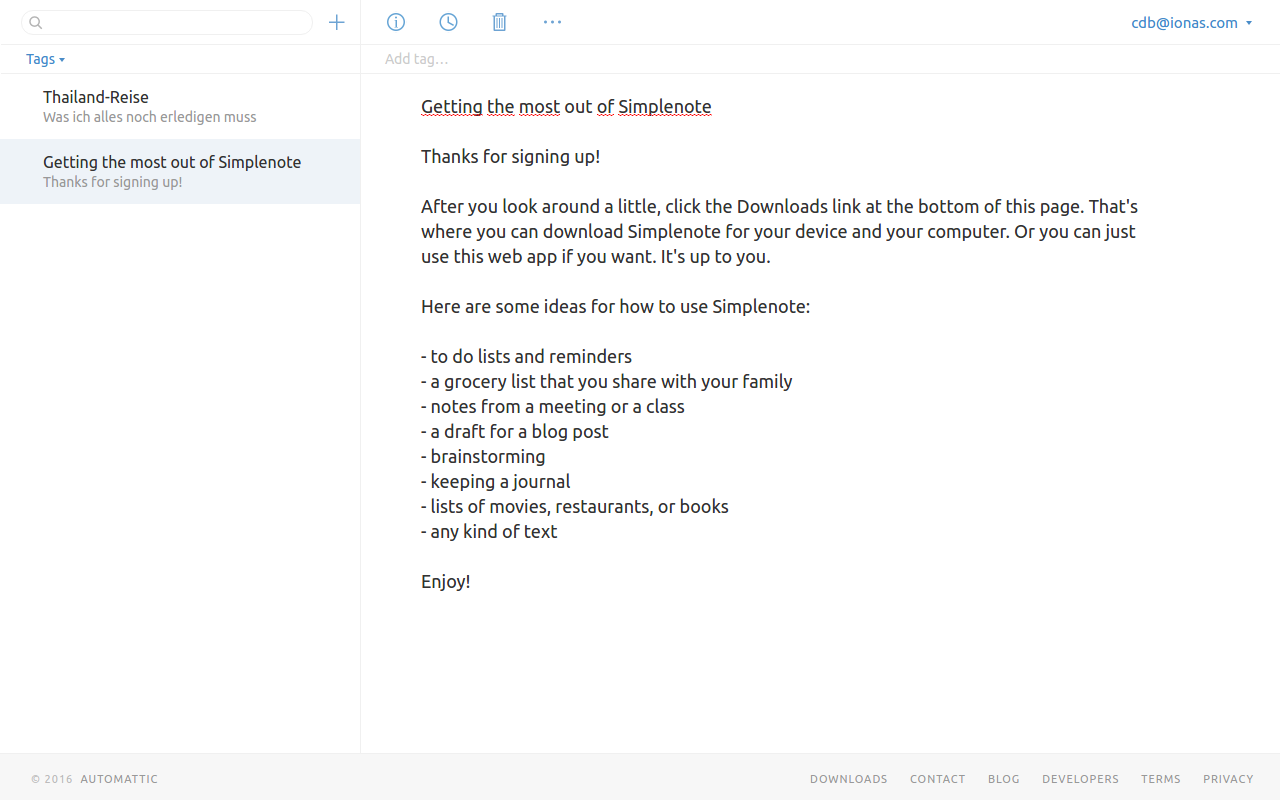 cdb@ionas.com

Tags

Add tag...

Thailand-Reise
Was ich alles noch erledigen muss

Getting the most out of Simplenote
Thanks for signing up!

Getting the most out of Simplenote

Thanks for signing up!

After you look around a little, click the Downloads link at the bottom of this page. That's where you can download Simplenote for your device and your computer. Or you can just use this web app if you want. It's up to you.

Here are some ideas for how to use Simplenote:

- to do lists and reminders
- a grocery list that you share with your family
- notes from a meeting or a class
- a draft for a blog post
- brainstorming
- keeping a journal
- lists of movies, restaurants, or books
- any kind of text

Enjoy!

© 2016 AUTOMATTIC

DOWNLOADS CONTACT BLOG DEVELOPERS TERMS PRIVACY